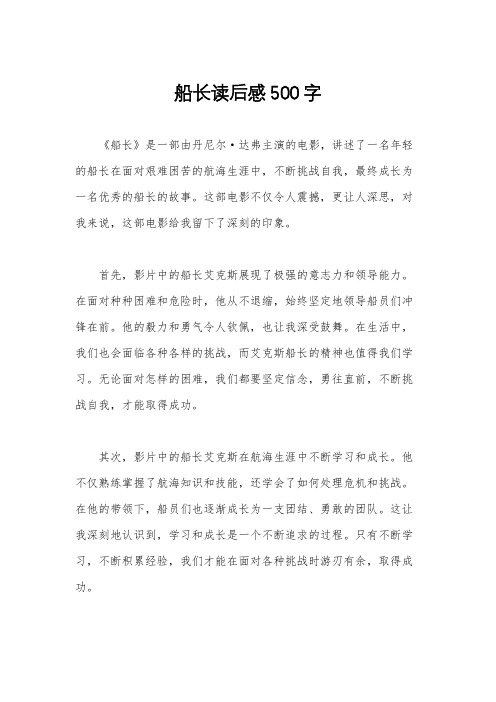 船长读后感500字

《船长》是一部由丹尼尔·达弗主演的电影，讲述了一名年轻的船长在面对艰难困苦的航海生涯中，不断挑战自我，最终成长为一名优秀的船长的故事。这部电影不仅令人震撼，更让人深思，对我来说，这部电影给我留下了深刻的印象。

首先，影片中的船长艾克斯展现了极强的意志力和领导能力。在面对种种困难和危险时，他从不退缩，始终坚定地领导船员们冲锋在前。他的毅力和勇气令人钦佩，也让我深受鼓舞。在生活中，我们也会面临各种各样的挑战，而艾克斯船长的精神也值得我们学习。无论面对怎样的困难，我们都要坚定信念，勇往直前，不断挑战自我，才能取得成功。

其次，影片中的船长艾克斯在航海生涯中不断学习和成长。他不仅熟练掌握了航海知识和技能，还学会了如何处理危机和挑战。在他的带领下，船员们也逐渐成长为一支团结、勇敢的团队。这让我深刻地认识到，学习和成长是一个不断追求的过程。只有不断学习，不断积累经验，我们才能在面对各种挑战时游刃有余，取得成功。